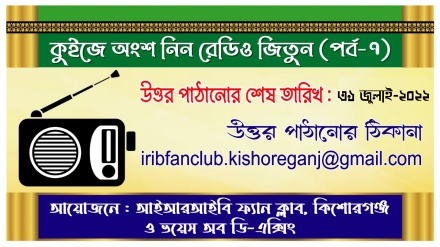 কুইজে অংশ নিন রেডিও জিতুন (পর্ব-৭)

উত্তর পাঠানোর শেষ তারিখ : ৩১ জুলাই-২০২২

উত্তর পাঠানোর ঠিকানা
iribfanclub.kishoreganj@gmail.com

আয়োজনে : আইআরআইবি ফ্যান ক্লাব, কিশোরগঞ্জ
ও ভয়েস অব ডি-এক্সিং